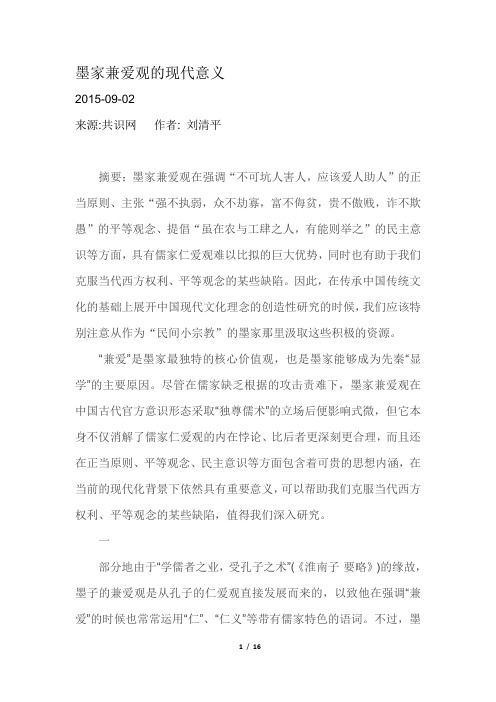 墨家兼爱观的现代意义

2015-09-02

来源:共识网　　作者: 刘清平

摘要：墨家兼爱观在强调“不可坑人害人，应该爱人助人”的正当原则、主张“强不执弱，众不劫寡，富不侮贫，贵不傲贱，诈不欺愚”的平等观念、提倡“虽在农与工肆之人，有能则举之”的民主意识等方面，具有儒家仁爱观难以比拟的巨大优势，同时也有助于我们克服当代西方权利、平等观念的某些缺陷。因此，在传承中国传统文化的基础上展开中国现代文化理念的创造性研究的时候，我们应该特别注意从作为“民间小宗教”的墨家那里汲取这些积极的资源。

“兼爱”是墨家最独特的核心价值观，也是墨家能够成为先秦“显学”的主要原因。尽管在儒家缺乏根据的攻击责难下，墨家兼爱观在中国古代官方意识形态采取“独尊儒术”的立场后便影响式微，但它本身不仅消解了儒家仁爱观的内在悖论、比后者更深刻更合理，而且还在正当原则、平等观念、民主意识等方面包含着可贵的思想内涵，在当前的现代化背景下依然具有重要意义，可以帮助我们克服当代西方权利、平等观念的某些缺陷，值得我们深入研究。

一

部分地由于“学儒者之业，受孔子之术”(《淮南子 要略》)的缘故，墨子的兼爱观是从孔子的仁爱观直接发展而来的，以致他在强调“兼爱”的时候也常常运用“仁”、“仁义”等带有儒家特色的语词。不过，墨

1 / 16